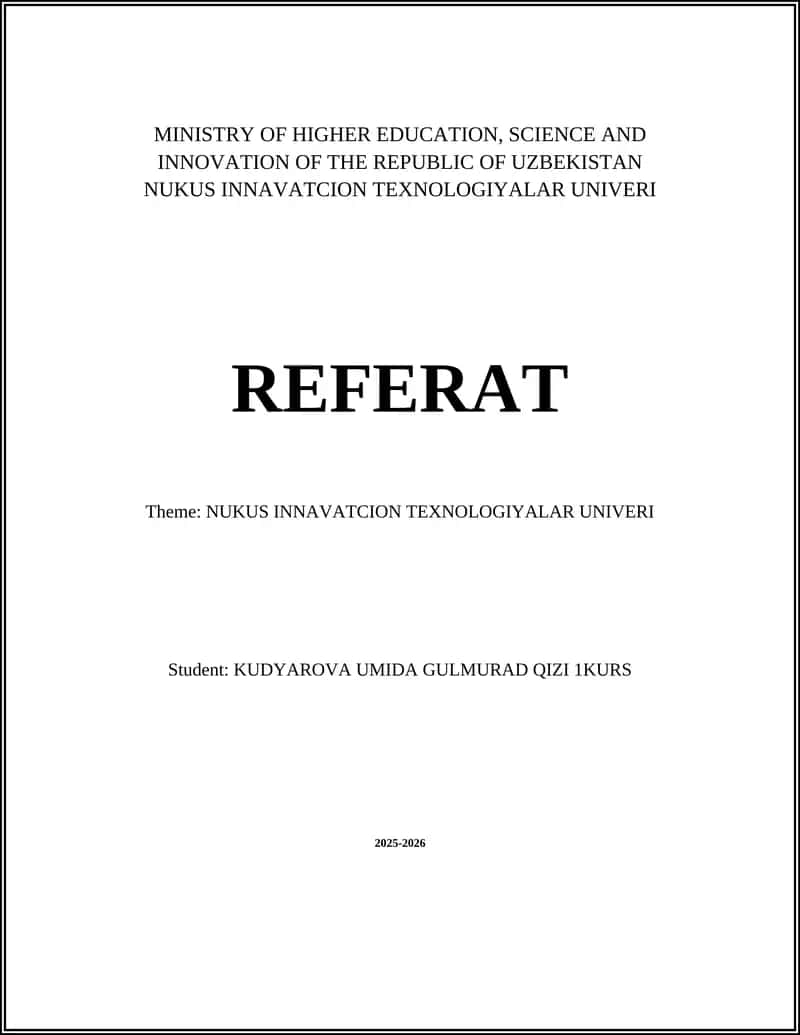 MINISTRY OF HIGHER EDUCATION, SCIENCE AND INNOVATION OF THE REPUBLIC OF UZBEKISTAN
NUKUS INNAVATCION TEXNOLOGIYALAR UNIVERI

REFERAT

Theme: NUKUS INNAVATCION TEXNOLOGIYALAR UNIVERI

Student: KUDYAROVA UMIDA GULMURAD QIZI 1KURS

2025-2026